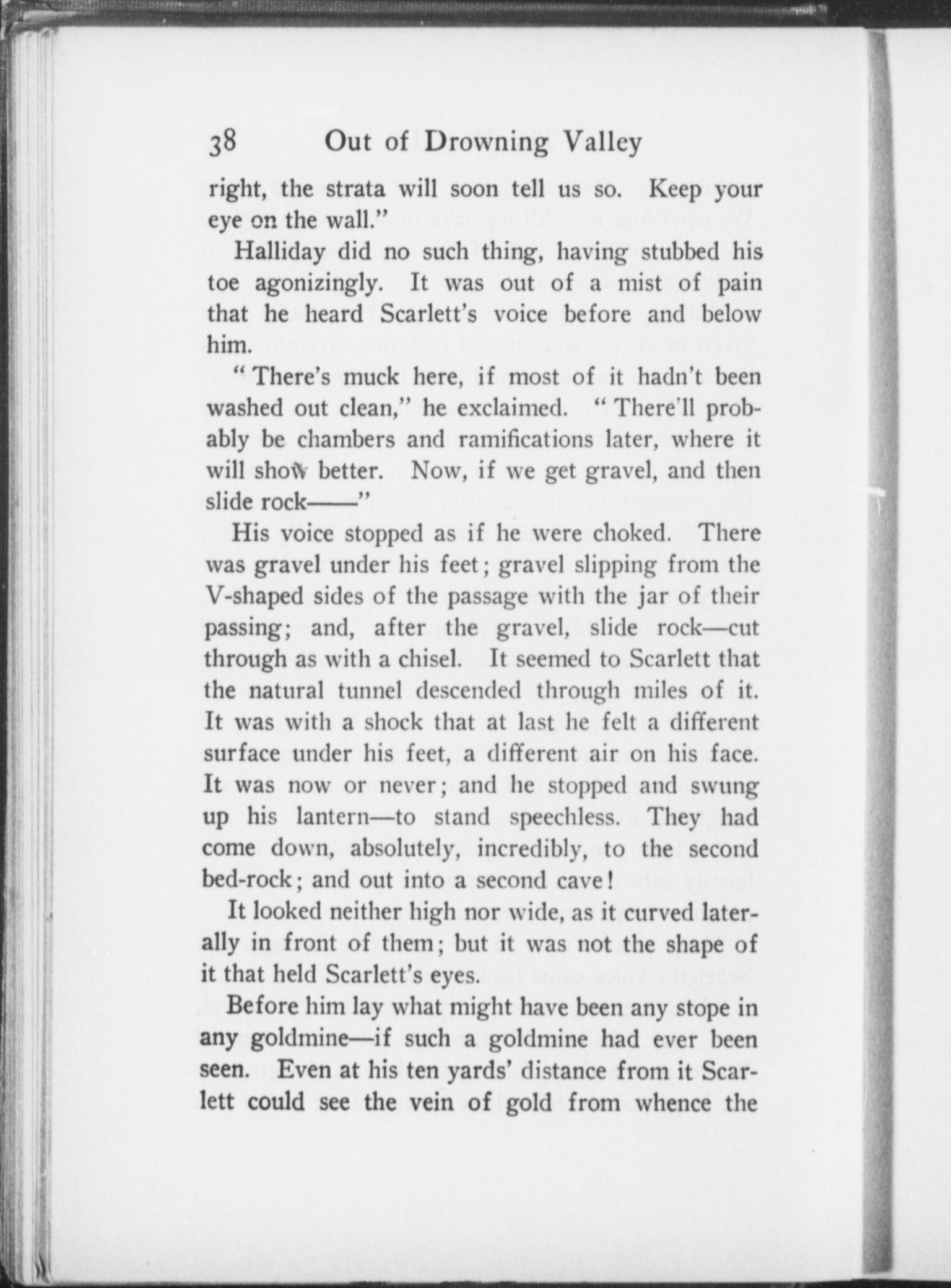 38 Out of Drowning Valley

right, the strata will soon tell us so. Keep your eye on the wall."

Halliday did no such thing, having stubbed his toe agonizingly. It was out of a mist of pain that he heard Scarlett's voice before and below him.

"There's muck here, if most of it hadn't been washed out clean," he exclaimed. "There'll probably be chambers and ramifications later, where it will show better. Now, if we get gravel, and then slide rock——"

His voice stopped as if he were choked. There was gravel under his feet; gravel slipping from the V-shaped sides of the passage with the jar of their passing; and, after the gravel, slide rock—cut through as with a chisel. It seemed to Scarlett that the natural tunnel descended through miles of it. It was with a shock that at last he felt a different surface under his feet, a different air on his face. It was now or never; and he stopped and swung up his lantern—to stand speechless. They had come down, absolutely, incredibly, to the second bed-rock; and out into a second cave!

It looked neither high nor wide, as it curved laterally in front of them; but it was not the shape of it that held Scarlett's eyes.

Before him lay what might have been any stope in any goldmine—if such a goldmine had ever been seen. Even at his ten yards' distance from it Scarlett could see the vein of gold from whence the